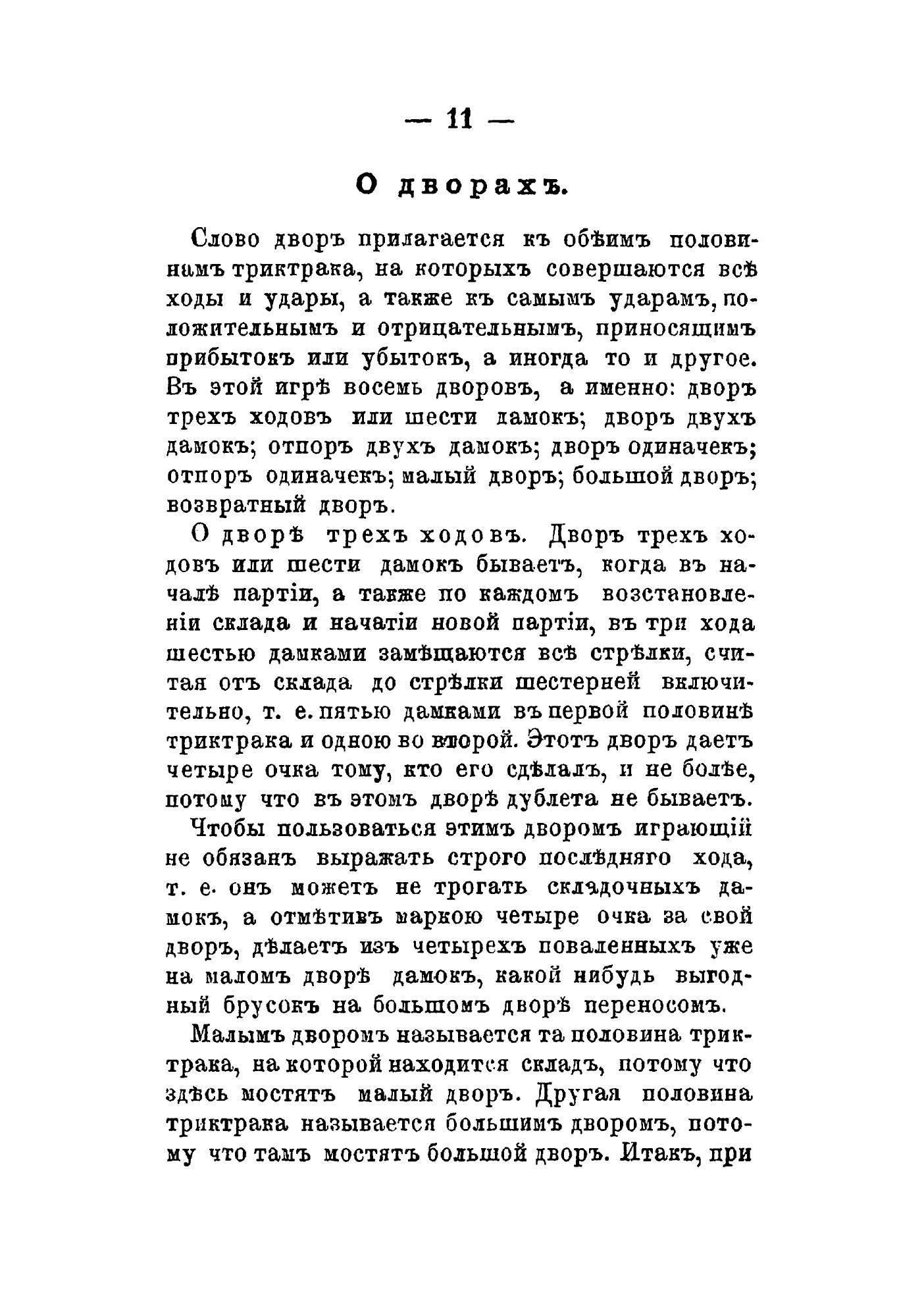 — 11 —

О дворахъ.

Слово дворъ прилагается къ обѣимъ половинамъ триктрака, на которыхъ совершаются всѣ ходы и удары, а также къ самымъ ударамъ, положительнымъ и отрицательнымъ, приносящимъ прибытокъ или убытокъ, а иногда то и другое. Въ этой игрѣ восемь дворовъ, а именно: дворъ трехъ ходовъ или шести дамокъ; дворъ двухъ дамокъ; отпоръ двухъ дамокъ; дворъ одиначекъ; отпоръ одиначекъ; малый дворъ; большой дворъ; возвратный дворъ.

О дворѣ трехъ ходовъ. Дворъ трехъ ходовъ или шести дамокъ бываетъ, когда въ началѣ партіи, а также по каждомъ возстановленіи склада и начатіи новой партіи, въ три хода шестью дамками замѣщаются всѣ стрѣлки, считая отъ склада до стрѣлки шестерней включительно, т. е. пятью дамками въ первой половинѣ триктрака и одною во второй. Этотъ дворъ даетъ четыре очка тому, кто его сдѣлалъ, и не болѣе, потому что въ этомъ дворѣ дублета не бываетъ.

Чтобы пользоваться этимъ дворомъ играющій не обязанъ выражать строго послѣдняго хода, т. е. онъ можетъ не трогать складочныхъ дамокъ, а отмѣтивъ маркою четыре очка за свой дворъ, дѣлаетъ изъ четырехъ поваленныхъ уже на маломъ дворѣ дамокъ, какой нибудь выгодный брусокъ на большомъ дворѣ переносомъ.

Малымъ дворомъ называется та половина триктрака, на которой находится складъ, потому что здѣсь мостятъ малый дворъ. Другая половина триктрака называется большимъ дворомъ, потому что тамъ мостятъ большой дворъ. Итакъ, при